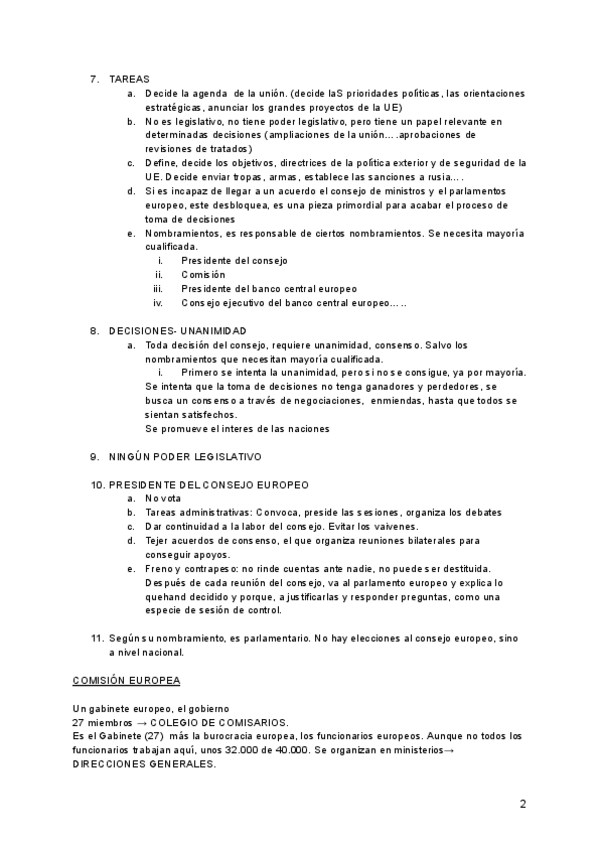 7. TAREAS
a. Decide la agenda de la unión. (decide laS prioridades políticas, las orientaciones estratégicas, anunciar los grandes proyectos de la UE)
b. No es legislativo, no tiene poder legislativo, pero tiene un papel relevante en determinadas decisiones (ampliaciones de la unión….aprobaciones de revisiones de tratados)
c. Define, decide los objetivos, directrices de la política exterior y de seguridad de la UE. Decide enviar tropas, armas, establece las sanciones a rusia….
d. Si es incapaz de llegar a un acuerdo el consejo de ministros y el parlamentos europeo, este desbloquea, es una pieza primordial para acabar el proceso de toma de decisiones
e. Nombramientos, es responsable de ciertos nombramientos. Se necesita mayoría cualificada.
i. Presidente del consejo
ii. Comisión
iii. Presidente del banco central europeo
iv. Consejo ejecutivo del banco central europeo…..

8. DECISIONES- UNANIMIDAD
a. Toda decisión del consejo, requiere unanimidad, consenso. Salvo los nombramientos que necesitan mayoría cualificada.
i. Primero se intenta la unanimidad, pero si no se consigue, ya por mayoría.
Se intenta que la toma de decisiones no tenga ganadores y perdedores, se busca un consenso a través de negociaciones, enmiendas, hasta que todos se sientan satisfechos.
Se promueve el interes de las naciones

9. NINGÚN PODER LEGISLATIVO

10. PRESIDENTE DEL CONSEJO EUROPEO
a. No vota
b. Tareas administrativas: Convoca, preside las sesiones, organiza los debates
c. Dar continuidad a la labor del consejo. Evitar los vaivenes.
d. Tejer acuerdos de consenso, el que organiza reuniones bilaterales para conseguir apoyos.
e. Freno y contrapeso: no rinde cuentas ante nadie, no puede ser destituida.
Después de cada reunión del consejo, va al parlamento europeo y explica lo quehand decidido y porque, a justificarlas y responder preguntas, como una especie de sesión de control.

11. Según su nombramiento, es parlamentario. No hay elecciones al consejo europeo, sino a nivel nacional.

COMISIÓN EUROPEA

Un gabinete europeo, el gobierno
27 miembros → COLEGIO DE COMISARIOS.
Es el Gabinete (27) más la burocracia europea, los funcionarios europeos. Aunque no todos los funcionarios trabajan aquí, unos 32.000 de 40.000. Se organizan en ministerios→ DIRECCIONES GENERALES.

2